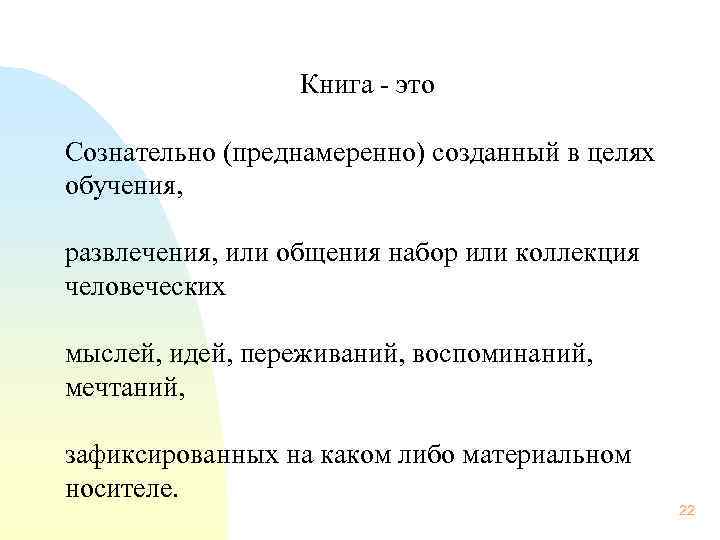 Книга - это

Сознательно (преднамеренно) созданный в целях обучения,

развлечения, или общения набор или коллекция человеческих

мыслей, идей, переживаний, воспоминаний, мечтаний,

зафиксированных на каком либо материальном носителе.

22